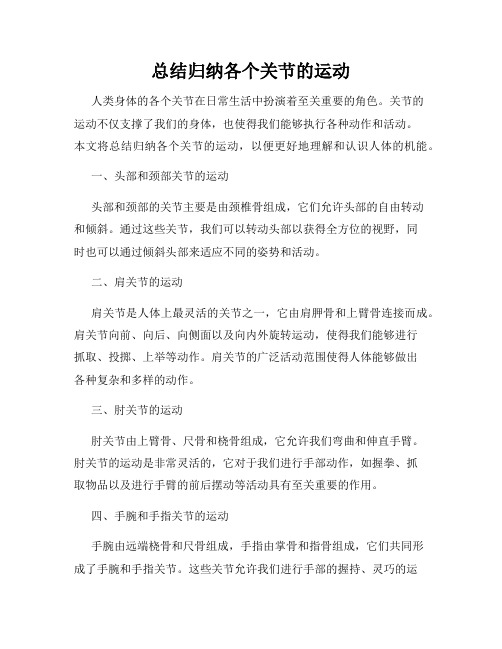 总结归纳各个关节的运动

人类身体的各个关节在日常生活中扮演着至关重要的角色。关节的运动不仅支撑了我们的身体，也使得我们能够执行各种动作和活动。本文将总结归纳各个关节的运动，以便更好地理解和认识人体的机能。

一、头部和颈部关节的运动

头部和颈部的关节主要是由颈椎骨组成，它们允许头部的自由转动和倾斜。通过这些关节，我们可以转动头部以获得全方位的视野，同时也可以通过倾斜头部来适应不同的姿势和活动。

二、肩关节的运动

肩关节是人体上最灵活的关节之一，它由肩胛骨和上臂骨连接而成。肩关节向前、向后、向侧面以及向内外旋转运动，使得我们能够进行抓取、投掷、上举等动作。肩关节的广泛活动范围使得人体能够做出各种复杂和多样的动作。

三、肘关节的运动

肘关节由上臂骨、尺骨和桡骨组成，它允许我们弯曲和伸直手臂。肘关节的运动是非常灵活的，它对于我们进行手部动作，如握拳、抓取物品以及进行手臂的前后摆动等活动具有至关重要的作用。

四、手腕和手指关节的运动

手腕由远端桡骨和尺骨组成，手指由掌骨和指骨组成，它们共同形成了手腕和手指关节。这些关节允许我们进行手部的握持、灵巧的运